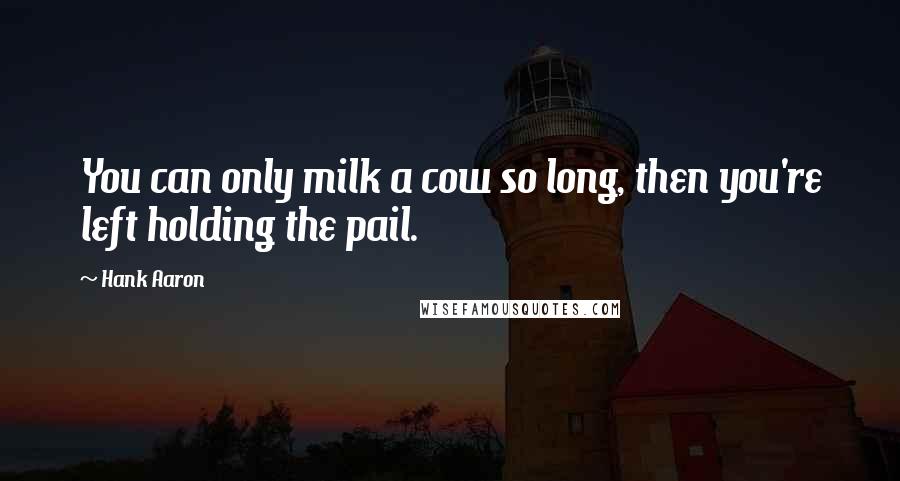 You can only milk a cow so long, then you're left holding the pail.

~ Hank Aaron

WISEFAMOUSQUOTES.COM